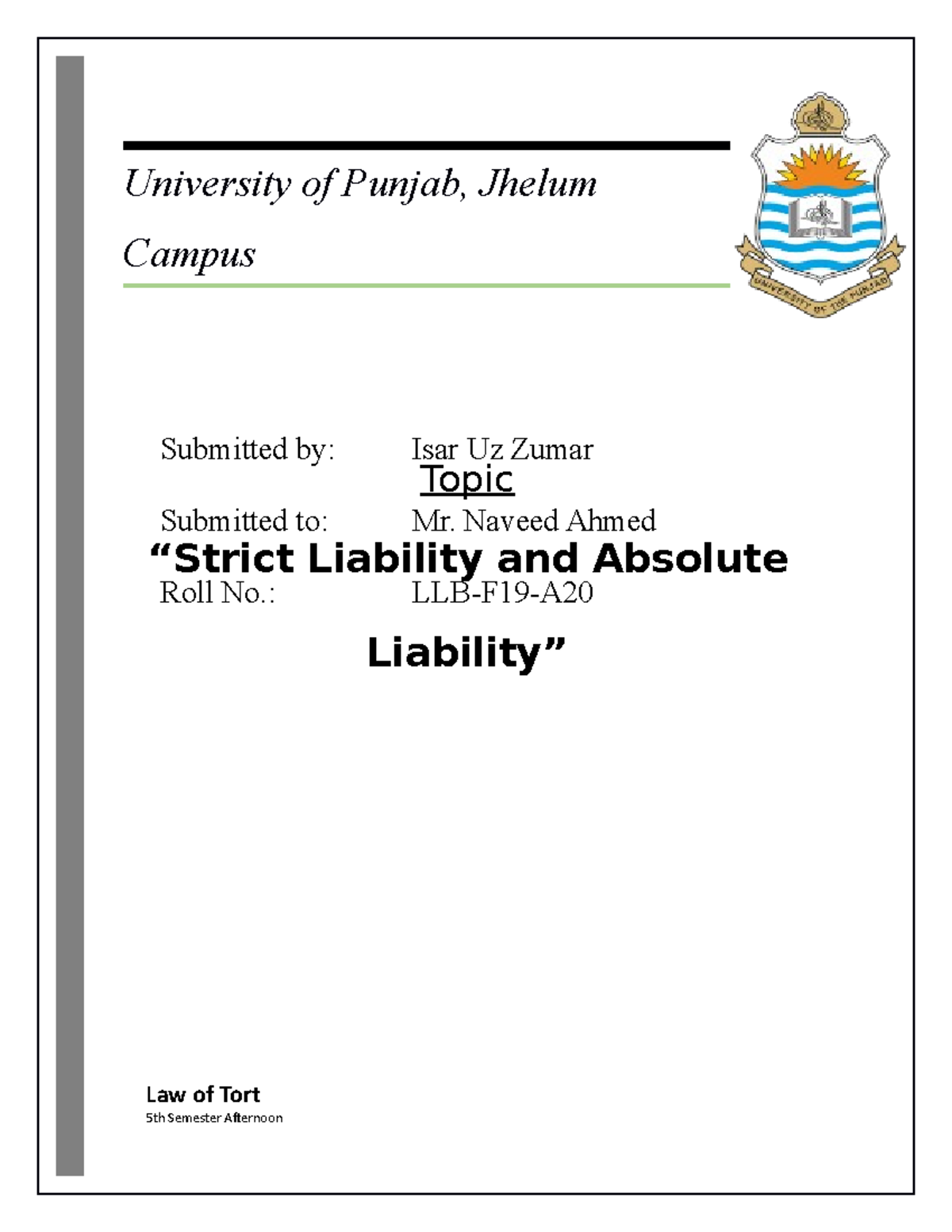 University of Punjab, Jhelum Campus

UNIVERSITY OF THE PUNJAB

Submitted by: Isar Uz Zumar

Topic

Submitted to: Mr. Naveed Ahmed

“Strict Liability and Absolute

Roll No.: LLB-F19-A20

Liability”

Law of Tort

5th Semester Afternoon